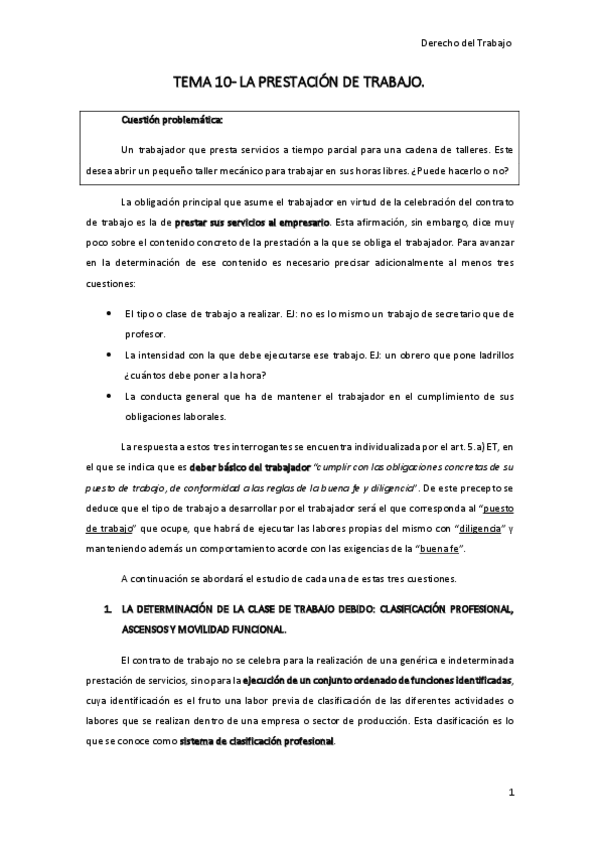 Derecho del Trabajo

TEMA 10- LA PRESTACIÓN DE TRABAJO.

Cuestión problemática:

Un trabajador que presta servicios a tiempo parcial para una cadena de talleres. Este desea abrir un pequeño taller mecánico para trabajar en sus horas libres. ¿Puede hacerlo o no?

La obligación principal que asume el trabajador en virtud de la celebración del contrato de trabajo es la de prestar sus servicios al empresario. Esta afirmación, sin embargo, dice muy poco sobre el contenido concreto de la prestación a la que se obliga el trabajador. Para avanzar en la determinación de ese contenido es necesario precisar adicionalmente al menos tres cuestiones:

• El tipo o clase de trabajo a realizar. EJ: no es lo mismo un trabajo de secretario que de profesor.
• La intensidad con la que debe ejecutarse ese trabajo. EJ: un obrero que pone ladrillos ¿cuántos debe poner a la hora?
• La conducta general que ha de mantener el trabajador en el cumplimiento de sus obligaciones laborales.

La respuesta a estos tres interrogantes se encuentra individualizada por el art. 5.a) ET, en el que se indica que es deber básico del trabajador "cumplir con las obligaciones concretas de su puesto de trabajo, de conformidad a las reglas de la buena fe y diligencia". De este precepto se deduce que el tipo de trabajo a desarrollar por el trabajador será el que corresponda al "puesto de trabajo" que ocupe, que habrá de ejecutar las labores propias del mismo con "diligencia" y manteniendo además un comportamiento acorde con las exigencias de la "buena fe".

A continuación se abordará el estudio de cada una de estas tres cuestiones.

1. LA DETERMINACIÓN DE LA CLASE DE TRABAJO DEBIDO: CLASIFICACIÓN PROFESIONAL, ASCENSOS Y MOVILIDAD FUNCIONAL.

El contrato de trabajo no se celebra para la realización de una genérica e indeterminada prestación de servicios, sino para la ejecución de un conjunto ordenado de funciones identificadas, cuya identificación es el fruto una labor previa de clasificación de las diferentes actividades o labores que se realizan dentro de una empresa o sector de producción. Esta clasificación es lo que se conoce como sistema de clasificación profesional.

1